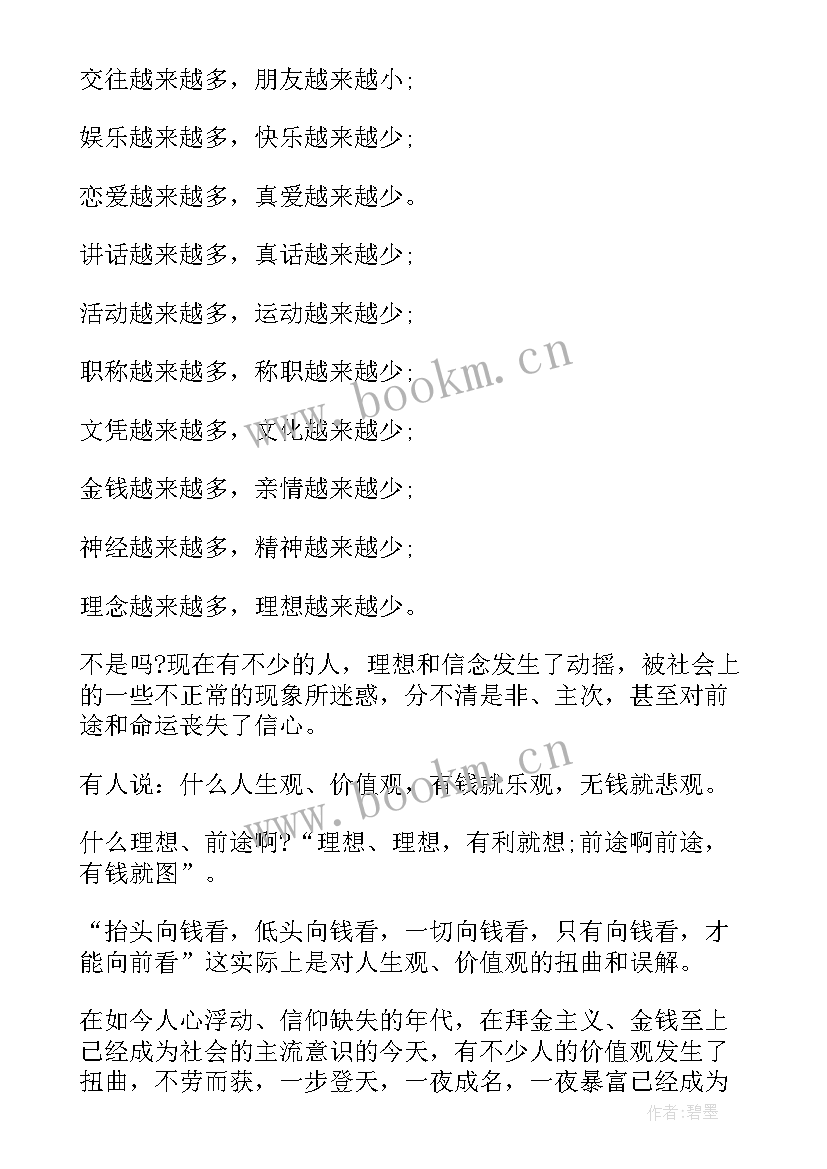 交往越来越多，朋友越来越小;

娱乐越来越多，快乐越来越少;

恋爱越来越多，真爱越来越少。

讲话越来越多，真话越来越少;

活动越来越多，运动越来越少;

职称越来越多，称职越来越少;

文凭越来越多，文化越来越少;

金钱越来越多，亲情越来越少;

神经越来越多，精神越来越少;

理念越来越多，理想越来越少。

不是吗?现在有不少的人，理想和信念发生了动摇，被社会上的一些不正常的现象所迷惑，分不清是非、主次，甚至对前途和命运丧失了信心。

有人说：什么人生观、价值观，有钱就乐观，无钱就悲观。

什么理想、前途啊?“理想、理想，有利就想;前途啊前途，有钱就图”。

“抬头向钱看，低头向钱看，一切向钱看，只有向钱看，才能向前看”这实际上是对人生观、价值观的扭曲和误解。

在如今人心浮动、信仰缺失的年代，在拜金主义、金钱至上已经成为社会的主流意识的今天，有不少人的价值观发生了扭曲，不劳而获，一步登天，一夜成名，一夜暴富已经成为

www.bookm.cn

www.bookm.cn

作者:碧墨